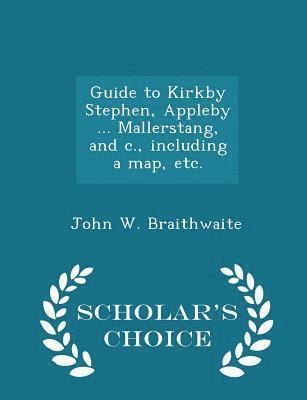 Guide to Kirkby Stephen, Appleby ... Mallerstang, and c., including a map, etc.

John W. Braithwaite

SCHOLAR'S CHOICE